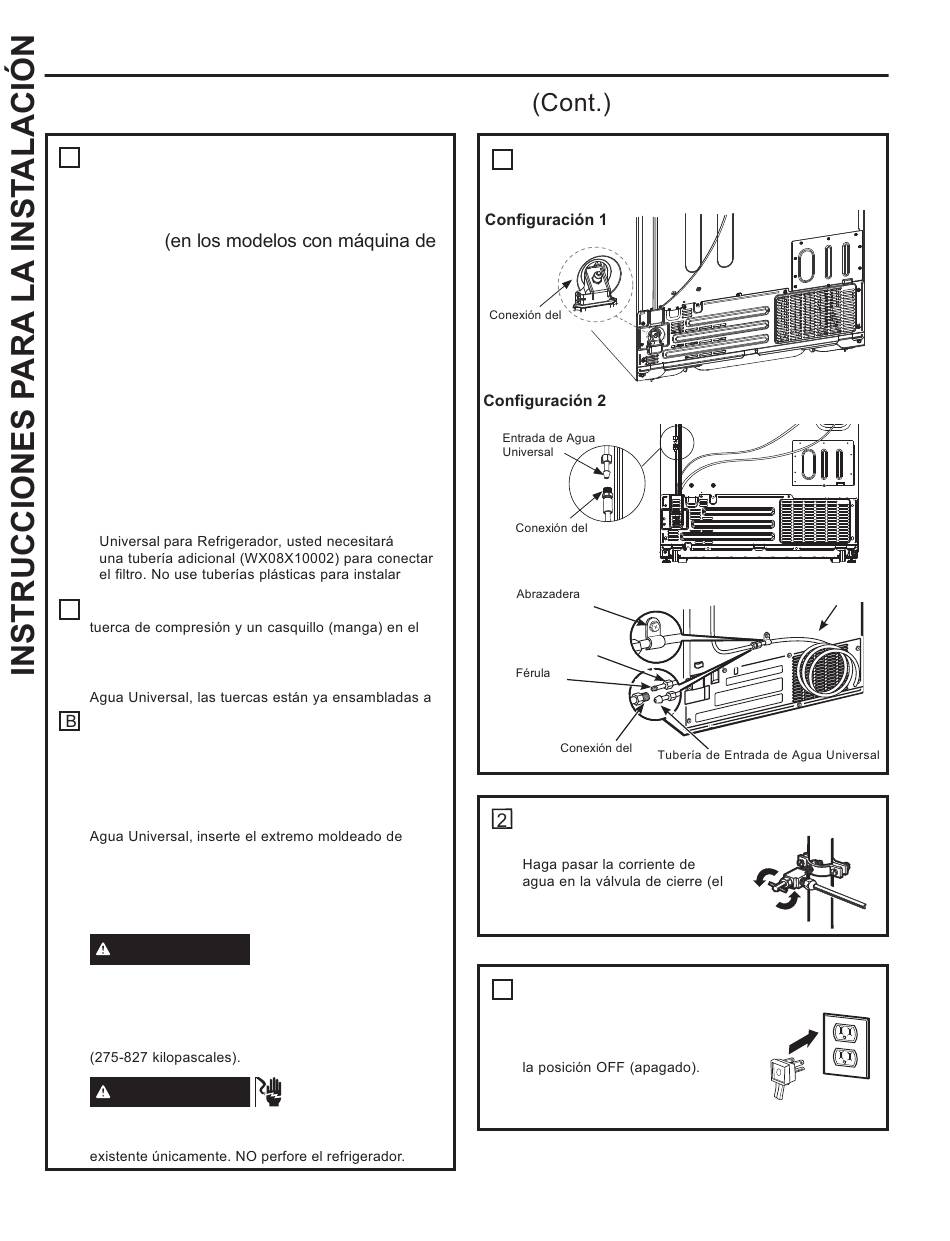 INSTRUCCIONES PARA LA INSTALACIÓN

(Cont.)

(en los modelos con máquina de

Universal para Refrigerador, usted necesitará una tubería adicional (WX08X10002) para conectar el filtro. No use tuberías plásticas para instalar

tuerca de compresión y un casquillo (manga) en el

Agua Universal, las tuercas están ya ensambladas a

B

Agua Universal, inserte el extremo moldeado de

(275-827 kilopascales).

existente únicamente. NO perfore el refrigerador.

Configuración 1

Conexión del

Configuración 2

Entrada de Agua Universal

Conexión del

Abrazadera

Férula

Conexión del

Tubería de Entrada de Agua Universal

2

Haga pasar la corriente de agua en la válvula de cierre (el

la posición OFF (apagado).